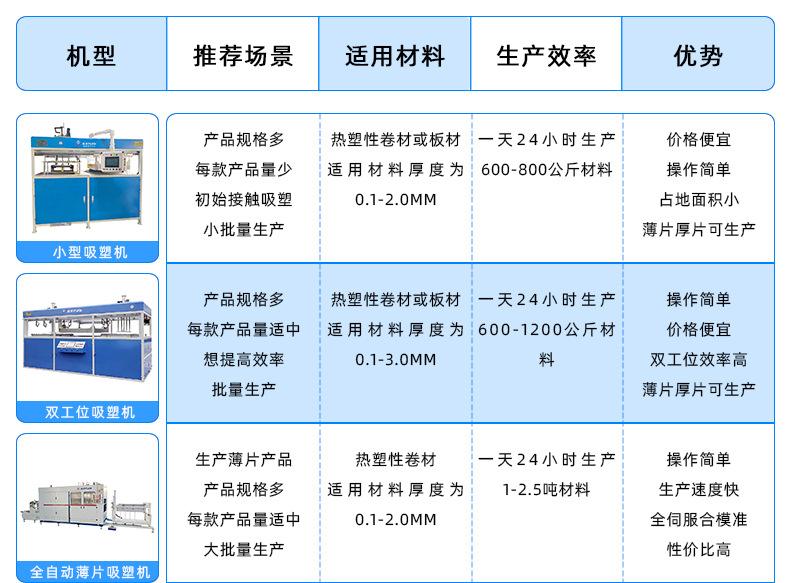 | 机型 | 推荐场景 | 适用材料 | 生产效率 | 优势 |
|---|---|---|---|---|
| 小型吸塑机 | 产品规格多 每款产品量少 初始接触吸塑 小批量生产 | 热塑性卷材或板材 适用材料厚度为 0.1-2.0MM | 一天24小时生产 600-800公斤材料 | 价格便宜 操作简单 占地面积小 薄片厚片可生产 |
| 双工位吸塑机 | 产品规格多 每款产品量适中 想提高效率 批量生产 | 热塑性卷材或板材 适用材料厚度为 0.1-3.0MM | 一天24小时生产 600-1200公斤材料 | 操作简单 价格便宜 双工位效率高 薄片厚片可生产 |
| 全自动薄片吸塑机 | 生产薄片产品 产品规格多 每款产品量适中 大批量生产 | 热塑性卷材 适用材料厚度为 0.1-2.0MM | 一天24小时生产 1-2.5吨材料 | 操作简单 生产速度快 全伺服合模准 性价比高 |